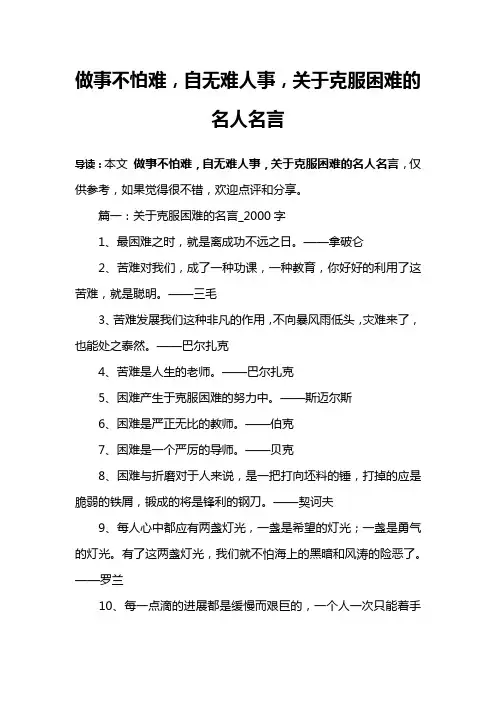 做事不怕难，自无难人事，关于克服困难的名人名言

导读：本文 做事不怕难，自无难人事，关于克服困难的名人名言，仅供参考，如果觉得很不错，欢迎点评和分享。

篇一：关于克服困难的名言_2000 字

1、最困难之时，就是离成功不远之日。——拿破仑

2、苦难对我们，成了一种功课，一种教育，你好好的利用了这苦难，就是聪明。——三毛

3、苦难发展我们这种非凡的作用，不向暴风雨低头，灾难来了，也能处之泰然。——巴尔扎克

4、苦难是人生的老师。——巴尔扎克

5、困难产生于克服困难的努力中。——斯迈尔斯

6、困难是严正无比的教师。——伯克

7、困难是一个严厉的导师。——贝克

8、困难与折磨对于人来说，是一把打向坯料的锤，打掉的应是脆弱的铁屑，锻成的将是锋利的钢刀。——契诃夫

9、每人心中都应有两盏灯光，一盏是希望的灯光；一盏是勇气的灯光。有了这两盏灯光，我们就不怕海上的黑暗和风涛的险恶了。——罗兰

10、每一点滴的进展都是缓慢而艰巨的，一个人一次只能着手